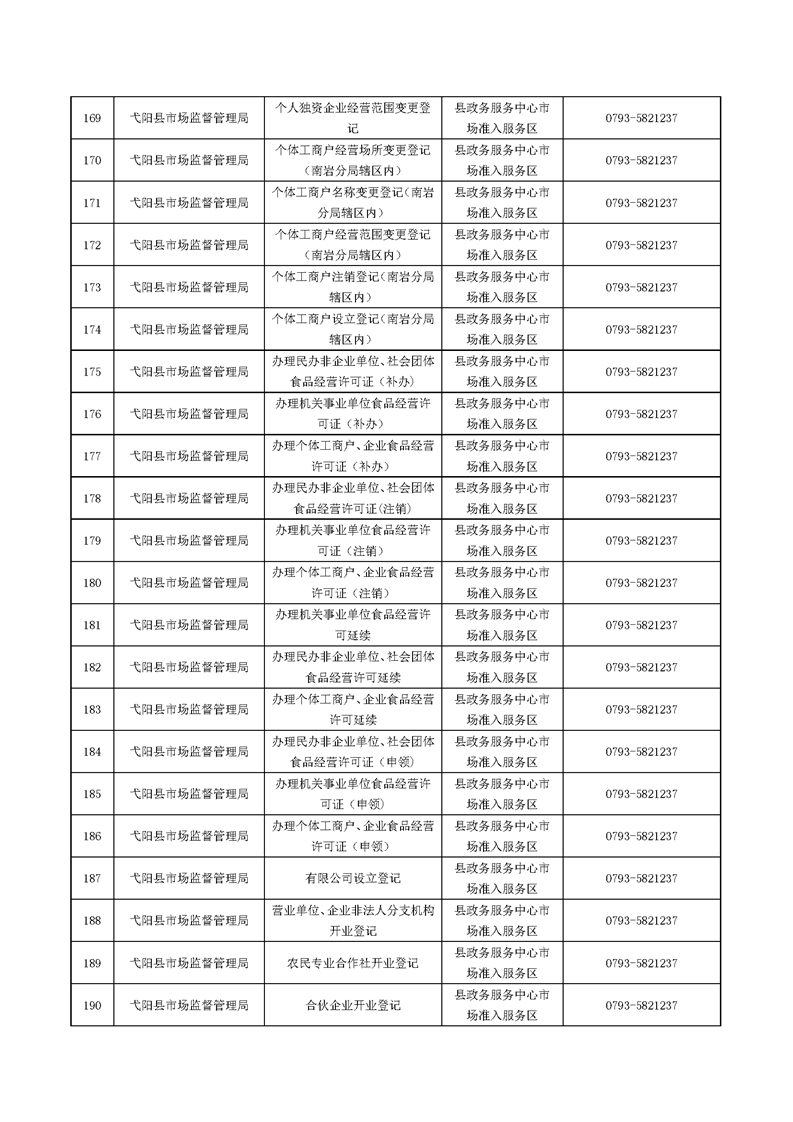 | 169 | 弋阳县市场监督管理局 | 个人独资企业经营范围变更登记 | 县政务服务中心市场准入服务区 | 0793-5821237 |
|---|---|---|---|---|
| 170 | 弋阳县市场监督管理局 | 个体工商户经营场所变更登记（南岩分局辖区内） | 县政务服务中心市场准入服务区 | 0793-5821237 |
| 171 | 弋阳县市场监督管理局 | 个体工商户名称变更登记（南岩分局辖区内） | 县政务服务中心市场准入服务区 | 0793-5821237 |
| 172 | 弋阳县市场监督管理局 | 个体工商户经营范围变更登记（南岩分局辖区内） | 县政务服务中心市场准入服务区 | 0793-5821237 |
| 173 | 弋阳县市场监督管理局 | 个体工商户注销登记（南岩分局辖区内） | 县政务服务中心市场准入服务区 | 0793-5821237 |
| 174 | 弋阳县市场监督管理局 | 个体工商户设立登记（南岩分局辖区内） | 县政务服务中心市场准入服务区 | 0793-5821237 |
| 175 | 弋阳县市场监督管理局 | 办理民办非企业单位、社会团体食品经营许可证（补办） | 县政务服务中心市场准入服务区 | 0793-5821237 |
| 176 | 弋阳县市场监督管理局 | 办理机关事业单位食品经营许可证（补办） | 县政务服务中心市场准入服务区 | 0793-5821237 |
| 177 | 弋阳县市场监督管理局 | 办理个体工商户、企业食品经营许可证（补办） | 县政务服务中心市场准入服务区 | 0793-5821237 |
| 178 | 弋阳县市场监督管理局 | 办理民办非企业单位、社会团体食品经营许可证(注销) | 县政务服务中心市场准入服务区 | 0793-5821237 |
| 179 | 弋阳县市场监督管理局 | 办理机关事业单位食品经营许可证（注销） | 县政务服务中心市场准入服务区 | 0793-5821237 |
| 180 | 弋阳县市场监督管理局 | 办理个体工商户、企业食品经营许可证（注销） | 县政务服务中心市场准入服务区 | 0793-5821237 |
| 181 | 弋阳县市场监督管理局 | 办理机关事业单位食品经营许可延续 | 县政务服务中心市场准入服务区 | 0793-5821237 |
| 182 | 弋阳县市场监督管理局 | 办理民办非企业单位、社会团体食品经营许可延续 | 县政务服务中心市场准入服务区 | 0793-5821237 |
| 183 | 弋阳县市场监督管理局 | 办理个体工商户、企业食品经营许可延续 | 县政务服务中心市场准入服务区 | 0793-5821237 |
| 184 | 弋阳县市场监督管理局 | 办理民办非企业单位、社会团体食品经营许可证（申领） | 县政务服务中心市场准入服务区 | 0793-5821237 |
| 185 | 弋阳县市场监督管理局 | 办理机关事业单位食品经营许可证（申领） | 县政务服务中心市场准入服务区 | 0793-5821237 |
| 186 | 弋阳县市场监督管理局 | 办理个体工商户、企业食品经营许可证（申领） | 县政务服务中心市场准入服务区 | 0793-5821237 |
| 187 | 弋阳县市场监督管理局 | 有限公司设立登记 | 县政务服务中心市场准入服务区 | 0793-5821237 |
| 188 | 弋阳县市场监督管理局 | 营业单位、企业非法人分支机构开业登记 | 县政务服务中心市场准入服务区 | 0793-5821237 |
| 189 | 弋阳县市场监督管理局 | 农民专业合作社开业登记 | 县政务服务中心市场准入服务区 | 0793-5821237 |
| 190 | 弋阳县市场监督管理局 | 合伙企业开业登记 | 县政务服务中心市场准入服务区 | 0793-5821237 |